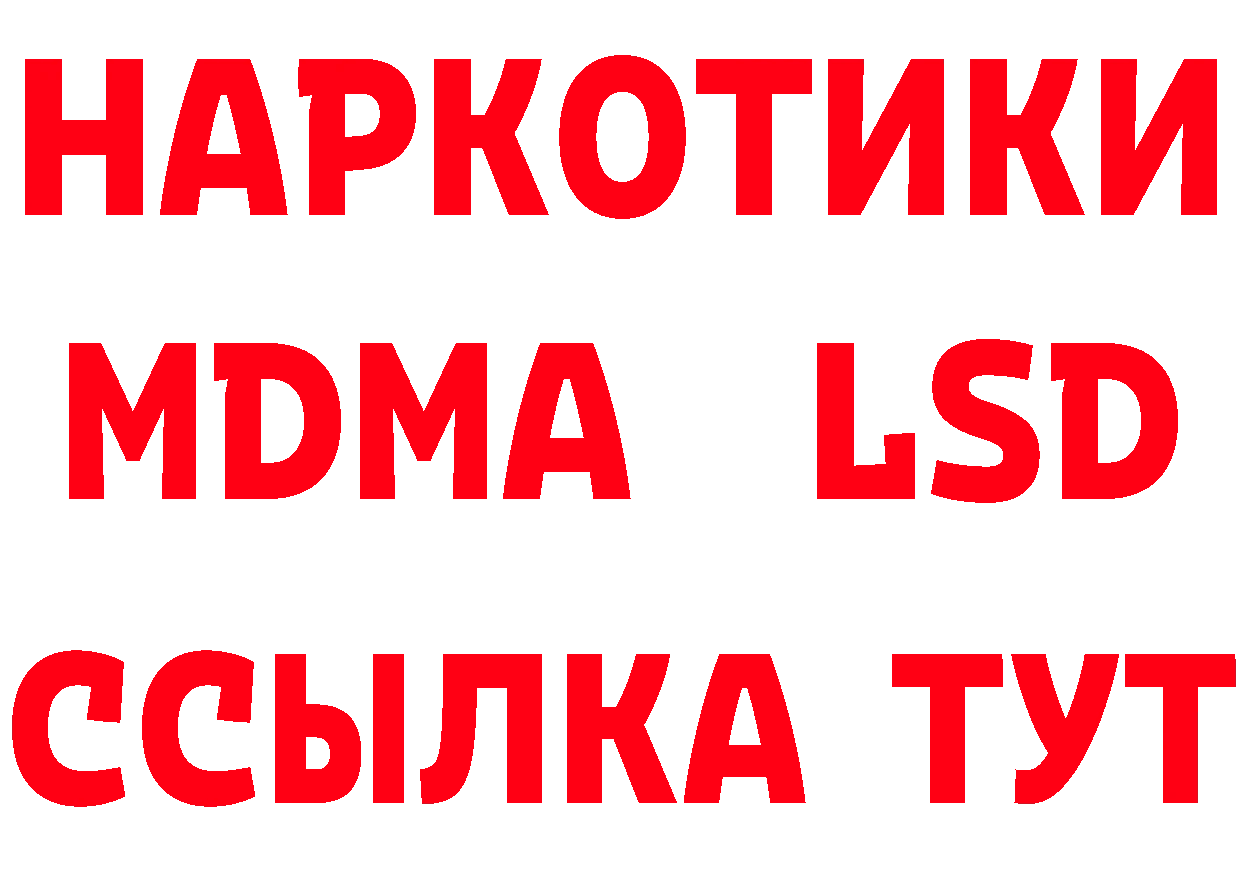 НАРКОТИКИ
MDMA LSD
ССЫЛКА ТУТ